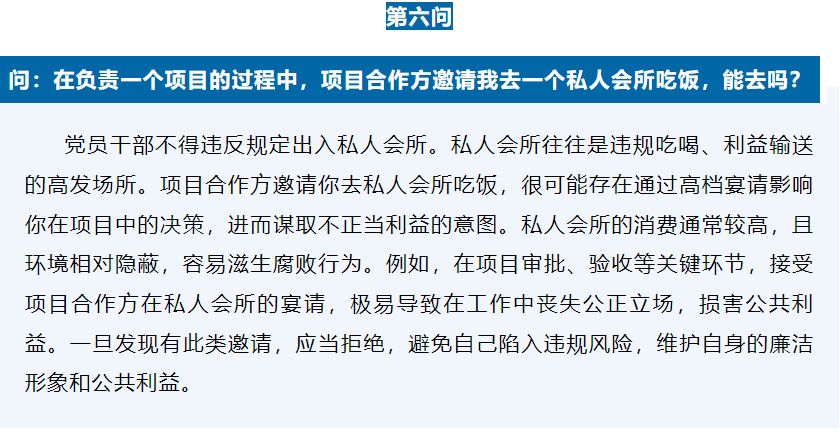 第六问

问：在负责一个项目的过程中，项目合作方邀请我去一个私人会所吃饭，能去吗？

党员干部不得违反规定出入私人会所。私人会所往往是违规吃喝、利益输送的高发场所。项目合作方邀请你去私人会所吃饭，很可能存在通过高档宴请影响你在项目中的决策，进而谋取不正当利益的意图。私人会所的消费通常较高，且环境相对隐蔽，容易滋生腐败行为。例如，在项目审批、验收等关键环节，接受项目合作方在私人会所的宴请，极易导致在工作中丧失公正立场，损害公共利益。一旦发现有此类邀请，应当拒绝，避免自己陷入违规风险，维护自身的廉洁形象和公共利益。